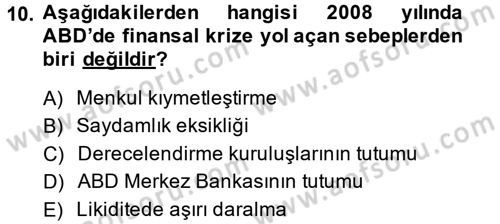 10. Aşağıdakilerden hangisi 2008 yılında ABD'de finansal krize yol açan sebeplerden biri değildir?

A) Menkul kıymetleştirme
B) Saydamlık eksikliği
C) Derecelendirme kuruluşlarının tutumu
D) ABD Merkez Bankasının tutumu
E) Likiditede aşırı daralma

www.aofsoru.com
www.aofsoru.com
www.aofsoru.com
www.aofsoru.com